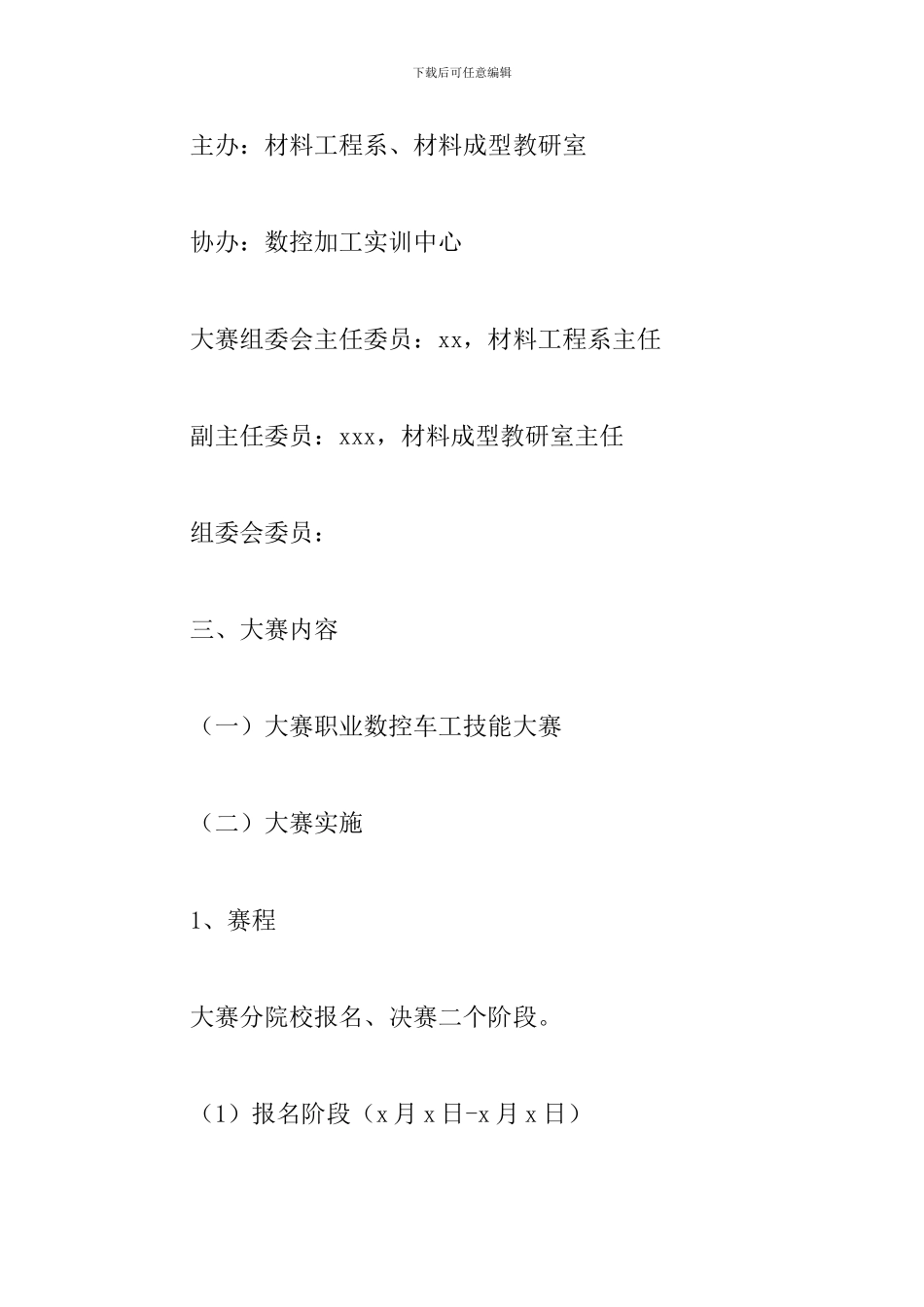 下载后可任意编辑

主办：材料工程系、材料成型教研室

协办：数控加工实训中心

大赛组委会主任委员：xx，材料工程系主任

副主任委员：xxx，材料成型教研室主任

组委会委员：

三、大赛内容

（一）大赛职业数控车工技能大赛

（二）大赛实施

1、赛程

大赛分院校报名、决赛二个阶段。

（1）报名阶段（x 月 x 日-x 月 x 日）